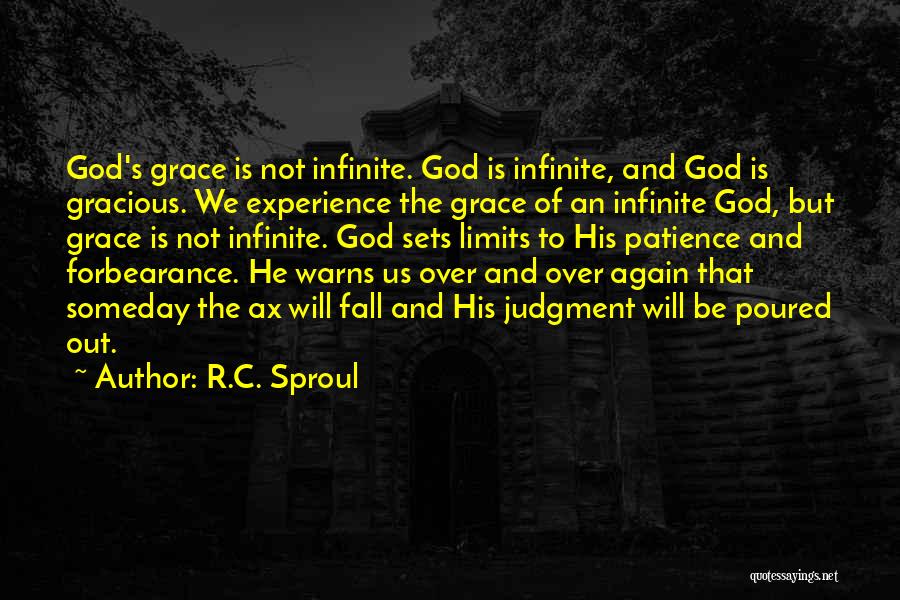 God's grace is not infinite. God is infinite, and God is gracious. We experience the grace of an infinite God, but grace is not infinite. God sets limits to His patience and forbearance. He warns us over and over again that someday the ax will fall and His judgment will be poured out.

~ Author: R.C. Sproul

quotessayings.net